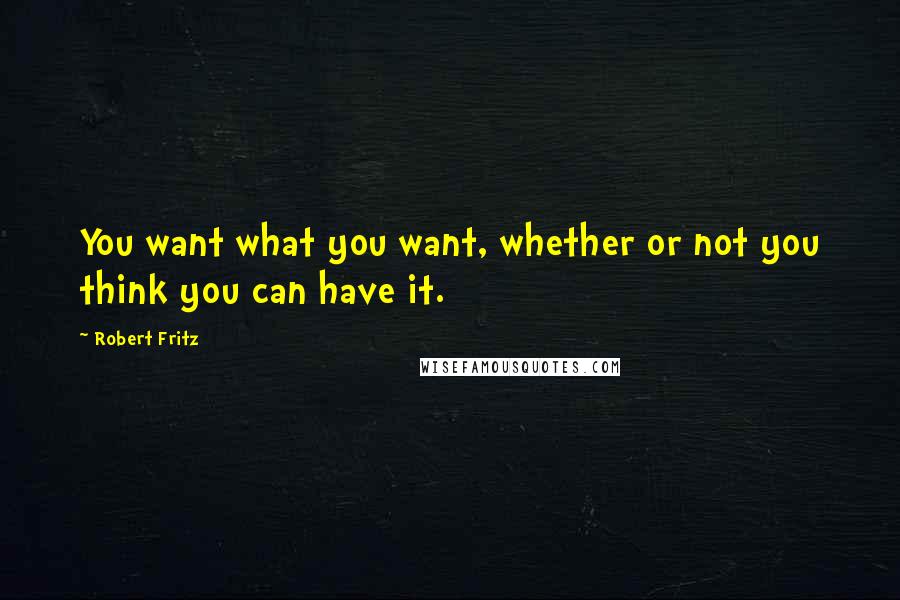 You want what you want, whether or not you think you can have it.

~ Robert Fritz

WISEFAMOUSQUOTES.COM